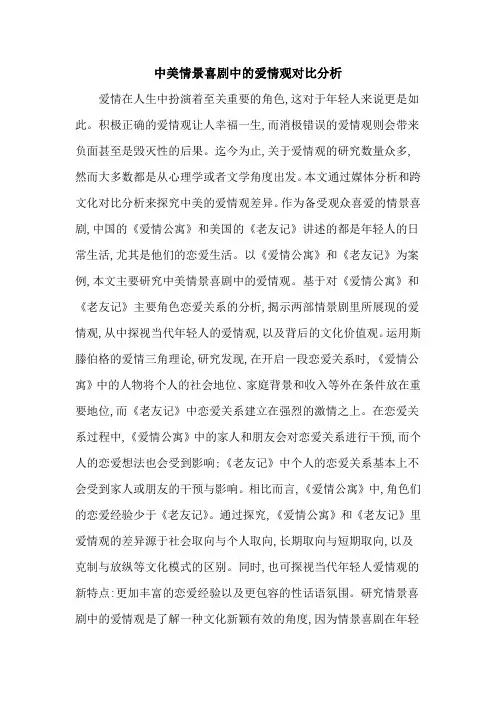 中美情景喜剧中的爱情观对比分析

爱情在人生中扮演着至关重要的角色,这对于年轻人来说更是如此。积极正确的爱情观让人幸福一生,而消极错误的爱情观则会带来负面甚至是毁灭性的后果。迄今为止,关于爱情观的研究数量众多,然而大多数都是从心理学或者文学角度出发。本文通过媒体分析和跨文化对比分析来探究中美的爱情观差异。作为备受观众喜爱的情景喜剧,中国的《爱情公寓》和美国的《老友记》讲述的都是年轻人的日常生活,尤其是他们的恋爱生活。以《爱情公寓》和《老友记》为案例,本文主要研究中美情景喜剧中的爱情观。基于对《爱情公寓》和《老友记》主要角色恋爱关系的分析,揭示两部情景剧里所展现的爱情观,从中探视当代年轻人的爱情观,以及背后的文化价值观。运用斯滕伯格的爱情三角理论,研究发现,在开启一段恋爱关系时,《爱情公寓》中的人物将个人的社会地位、家庭背景和收入等外在条件放在重要地位,而《老友记》中恋爱关系建立在强烈的激情之上。在恋爱关系过程中,《爱情公寓》中的家人和朋友会对恋爱关系进行干预,而个人的恋爱想法也会受到影响;《老友记》中个人的恋爱关系基本上不会受到家人或朋友的干预与影响。相比而言,《爱情公寓》中,角色们的恋爱经验少于《老友记》。通过探究,《爱情公寓》和《老友记》里爱情观的差异源于社会取向与个人取向,长期取向与短期取向,以及克制与放纵等文化模式的区别。同时,也可探视当代年轻人爱情观的新特点:更加丰富的恋爱经验以及更包容的性话语氛围。研究情景喜剧中的爱情观是了解一种文化新颖有效的角度,因为情景喜剧在年轻